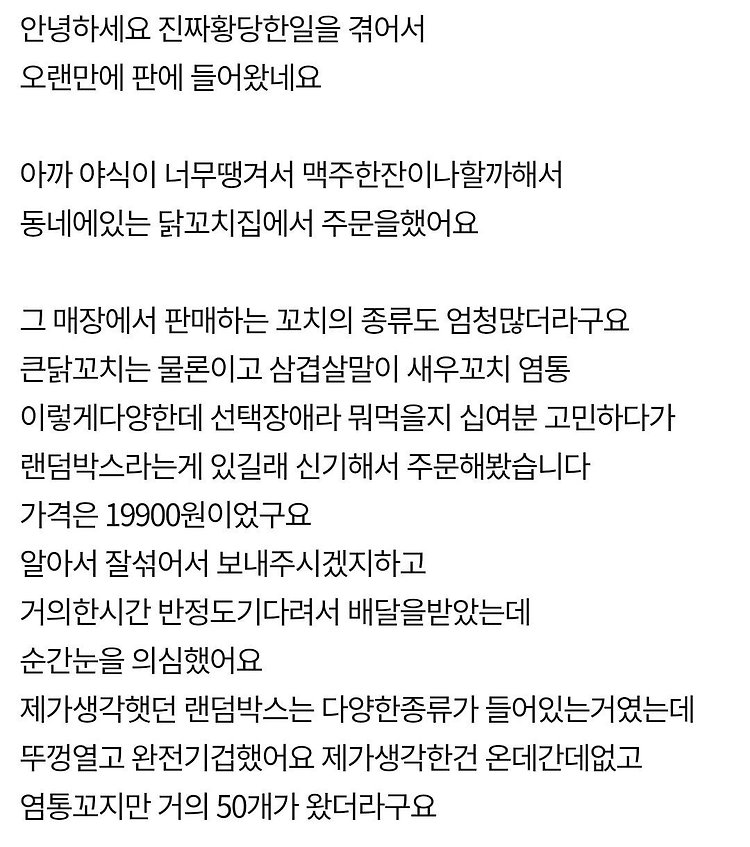 안녕하세요 진짜황당한일을 겪어서
오랜만에 판에 들어왔네요

아까 야식이 너무땡겨서 맥주한잔이나할까해서
동네에있는 닭꼬치집에서 주문을했어요

그 매장에서 판매하는 꼬치의 종류도 엄청많더라구요
큰닭꼬치는 물론이고 삼겹살말이 새우꼬치 염통
이렇게다양한데 선택장애라 뭐먹을지 십여분 고민하다가
랜덤박스라는게 있길래 신기해서 주문해봤습니다
가격은 19900원이었구요
알아서 잘섞어서 보내주시겠지하고
거의한시간 반정도기다려서 배달을받았는데
순간눈을 의심했어요
제가생각했던 랜덤박스는 다양한종류가 들어있는거였는데
뚜껑열고 완전기겁했어요 제가생각한건 온데간데없고
염통꼬지만 거의 50개가 왔더라구요